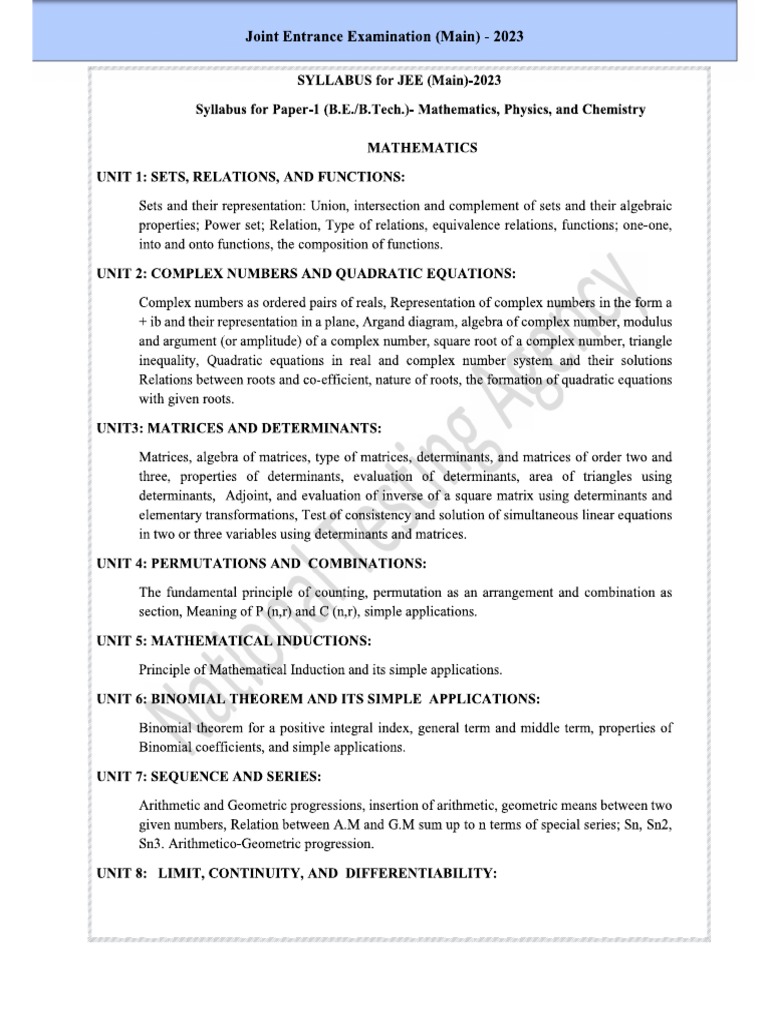 Joint Entrance Examination (Main) - 2023

SYLLABUS for JEE (Main)-2023

Syllabus for Paper-1 (B.E./B.Tech.)- Mathematics, Physics, and Chemistry

MATHEMATICS

UNIT 1: SETS, RELATIONS, AND FUNCTIONS:

Sets and their representation: Union, intersection and complement of sets and their algebraic properties; Power set; Relation, Type of relations, equivalence relations, functions; one-one, into and onto functions, the composition of functions.

UNIT 2: COMPLEX NUMBERS AND QUADRATIC EQUATIONS:

Complex numbers as ordered pairs of reals, Representation of complex numbers in the form a + ib and their representation in a plane, Argand diagram, algebra of complex number, modulus and argument (or amplitude) of a complex number, square root of a complex number, triangle inequality, Quadratic equations in real and complex number system and their solutions Relations between roots and co-efficient, nature of roots, the formation of quadratic equations with given roots.

UNIT3: MATRICES AND DETERMINANTS:

Matrices, algebra of matrices, type of matrices, determinants, and matrices of order two and three, properties of determinants, evaluation of determinants, area of triangles using determinants, Adjoint, and evaluation of inverse of a square matrix using determinants and elementary transformations, Test of consistency and solution of simultaneous linear equations in two or three variables using determinants and matrices.

UNIT 4: PERMUTATIONS AND COMBINATIONS:

The fundamental principle of counting, permutation as an arrangement and combination as section, Meaning of P (n,r) and C (n,r), simple applications.

UNIT 5: MATHEMATICAL INDUCTIONS:

Principle of Mathematical Induction and its simple applications.

UNIT 6: BINOMIAL THEOREM AND ITS SIMPLE APPLICATIONS:

Binomial theorem for a positive integral index, general term and middle term, properties of Binomial coefficients, and simple applications.

UNIT 7: SEQUENCE AND SERIES:

Arithmetic and Geometric progressions, insertion of arithmetic, geometric means between two given numbers, Relation between A.M and G.M sum up to n terms of special series; Sn, Sn2, Sn3. Arithmetico-Geometric progression.

UNIT 8: LIMIT, CONTINUITY, AND DIFFERENTIABILITY:

National Testing Agency